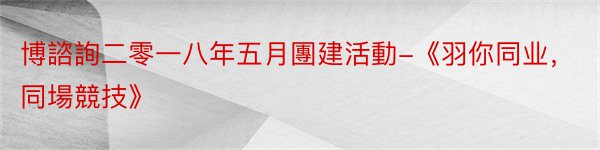 博諮詢二零一八年五月團建活動–《羽你同业，同場競技》